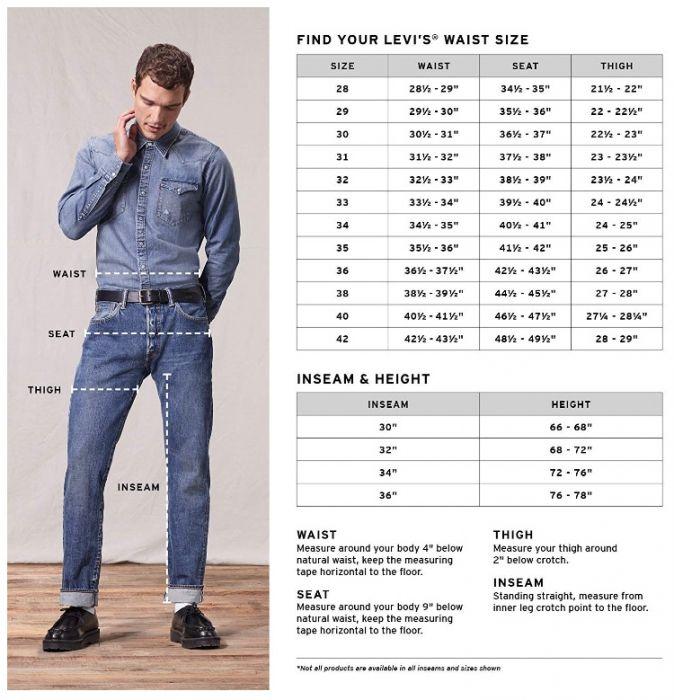 WAIST

SEAT

THIGH

INSEAM

FIND YOUR LEVI'S® WAIST SIZE

| SIZE | WAIST | SEAT | THIGH |
|---|---|---|---|
| 28 | 28½ - 29" | 34½ - 35" | 21½ - 22" |
| 29 | 29½ - 30" | 35½ - 36" | 22 - 22½" |
| 30 | 30½ - 31" | 36½ - 37" | 22½ - 23" |
| 31 | 31½ - 32" | 37½ - 38" | 23 - 23½" |
| 32 | 32½ - 33" | 38½ - 39" | 23½ - 24" |
| 33 | 33½ - 34" | 39½ - 40" | 24 - 24½" |
| 34 | 34½ - 35" | 40½ - 41" | 24 - 25" |
| 35 | 35½ - 36" | 41½ - 42" | 25 - 26" |
| 36 | 36½ - 37½" | 42½ - 43½" | 26 - 27" |
| 38 | 38½ - 39½" | 44½ - 45½" | 27 - 28" |
| 40 | 40½ - 41½" | 46½ - 47½" | 27¼ - 28¼" |
| 42 | 42½ - 43½" | 48½ - 49½" | 28 - 29" |

INSEAM & HEIGHT

| INSEAM | HEIGHT |
|---|---|
| 30" | 66 - 68" |
| 32" | 68 - 72" |
| 34" | 72 - 76" |
| 36" | 76 - 78" |

WAIST
Measure around your body 4" below natural waist, keep the measuring tape horizontal to the floor.

SEAT
Measure around your body 9" below natural waist, keep the measuring tape horizontal to the floor.

THIGH
Measure your thigh around 2" below crotch.

INSEAM
Standing straight, measure from inner leg crotch point to the floor.

*Not all products are available in all inseams and sizes shown